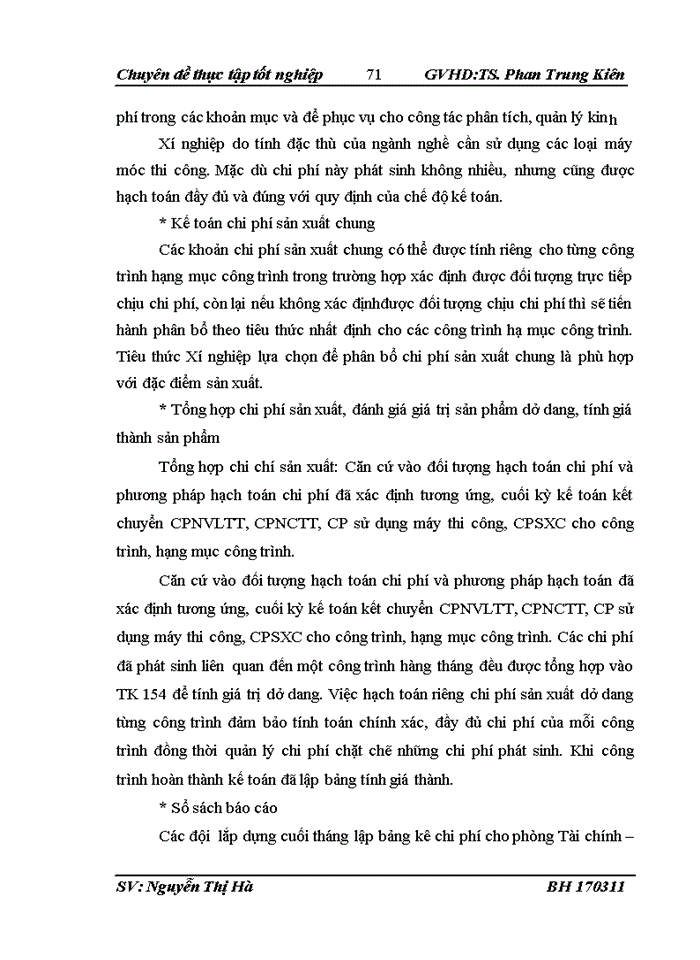 Chuyên đề thực tập tốt nghiệp 71 GVHD:TS. Phan Trung Kiên

phí trong các khoản mục và để phục vụ cho công tác phân tích, quản lý kinh

Xí nghiệp do tính đặc thù của ngành nghề cần sử dụng các loại máy móc thi công. Mặc dù chi phí này phát sinh không nhiều, nhưng cũng được hạch toán đầy đủ và đúng với quy định của chế độ kế toán.

* Kế toán chi phí sản xuất chung

Các khoản chi phí sản xuất chung có thể được tính riêng cho từng công trình hạng mục công trình trong trường hợp xác định được đối tượng trực tiếp chịu chi phí, còn lại nếu không xác địnhđược đối tượng chịu chi phí thì sẽ tiến hành phân bổ theo tiêu thức nhất định cho các công trình hạ mục công trình. Tiêu thức Xí nghiệp lựa chọn để phân bổ chi phí sản xuất chung là phù hợp với đặc điểm sản xuất.

* Tổng hợp chi phí sản xuất, đánh giá giá trị sản phẩm dở dang, tính giá thành sản phẩm

Tổng hợp chi chí sản xuất: Căn cứ vào đối tượng hạch toán chi phí và phương pháp hạch toán chi phí đã xác định tương ứng, cuối kỳ kế toán kết chuyển CPNVLTT, CPNCTT, CP sử dụng máy thi công, CPSXC cho công trình, hạng mục công trình.

Căn cứ vào đối tượng hạch toán chi phí và phương pháp hạch toán đã xác định tương ứng, cuối kỳ kế toán kết chuyển CPNVLTT, CPNCTT, CP sử dụng máy thi công, CPSXC cho công trình, hạng mục công trình. Các chi phí đã phát sinh liên quan đến một công trình hàng tháng đều được tổng hợp vào TK 154 để tính giá trị dở dang. Việc hạch toán riêng chi phí sản xuất dở dang từng công trình đảm bảo tính toán chính xác, đầy đủ chi phí của mỗi công trình đồng thời quản lý chi phí chặt chẽ những chi phí phát sinh. Khi công trình hoàn thành kế toán đã lập bảng tính giá thành.

* Sổ sách báo cáo

Các đội lắp dựng cuối tháng lập bảng kê chi phí cho phòng Tài chính –

SV: Nguyễn Thị Hà BH 170311